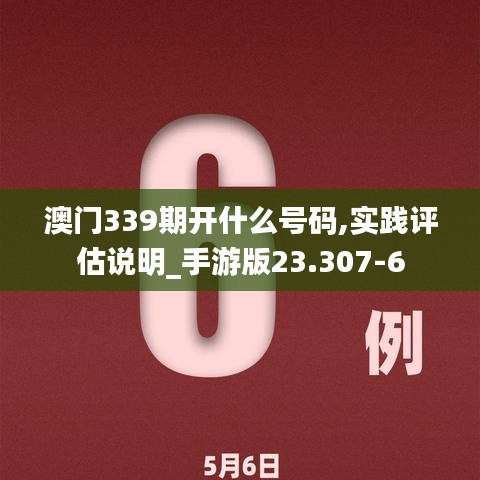 6

澳门339期开什么号码,实践评估说明_手游版23.307-6

例

5月6日